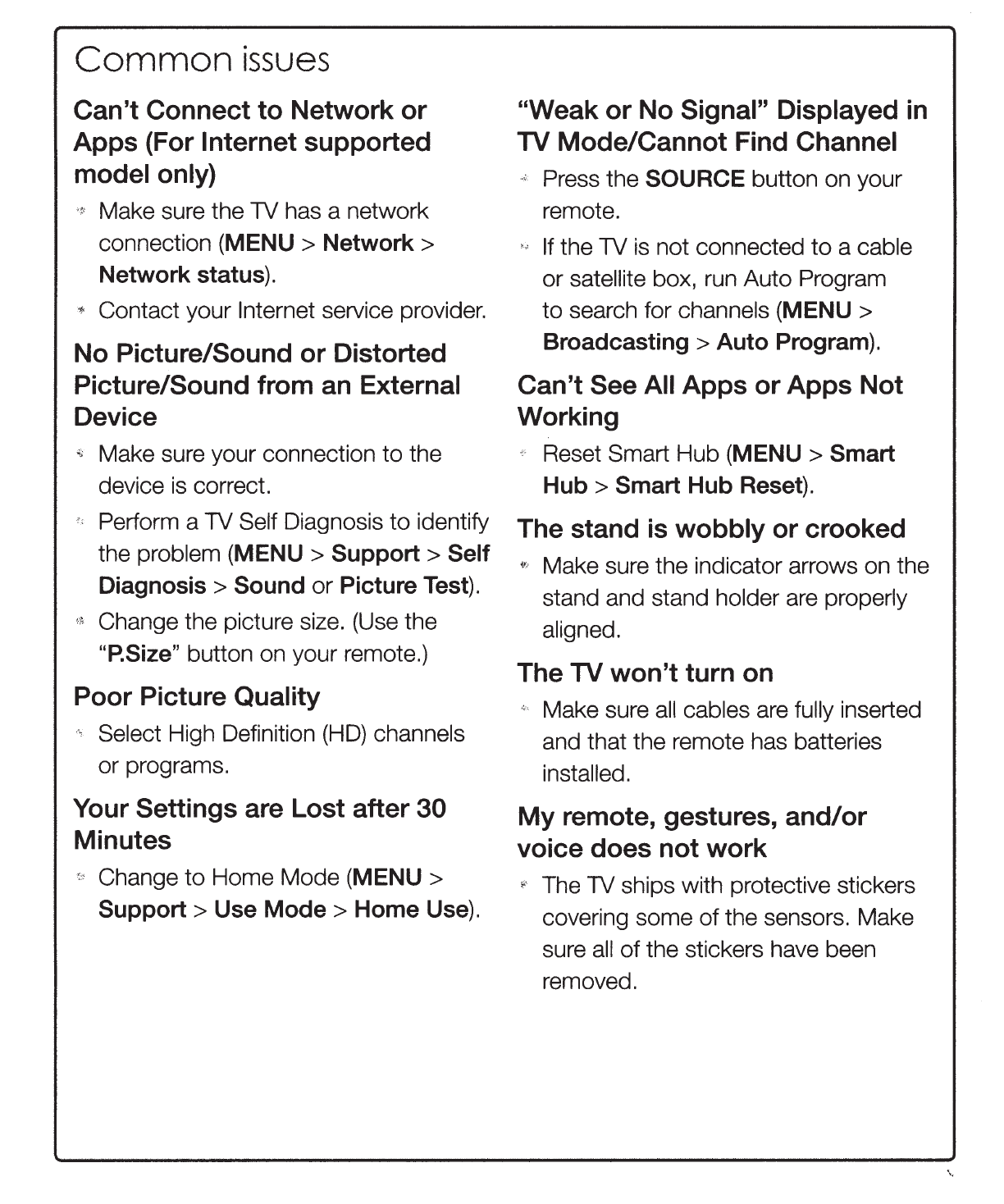 Common issues

Can't Connect to Network or Apps (For Internet supported model only)

Make sure the TV has a network connection (MENU > Network > Network status).

Contact your Internet service provider.

No Picture/Sound or Distorted Picture/Sound from an External Device

Make sure your connection to the device is correct.

Perform a TV Self Diagnosis to identify the problem (MENU > Support > Self Diagnosis > Sound or Picture Test).

Change the picture size. (Use the "P.Size" button on your remote.)

Poor Picture Quality

Select High Definition (HD) channels or programs.

Your Settings are Lost after 30 Minutes

Change to Home Mode (MENU > Support > Use Mode > Home Use).

"Weak or No Signal" Displayed in TV Mode/Cannot Find Channel

Press the SOURCE button on your remote.

If the TV is not connected to a cable or satellite box, run Auto Program to search for channels (MENU > Broadcasting > Auto Program).

Can't See All Apps or Apps Not Working

Reset Smart Hub (MENU > Smart Hub > Smart Hub Reset).

The stand is wobbly or crooked

Make sure the indicator arrows on the stand and stand holder are properly aligned.

The TV won't turn on

Make sure all cables are fully inserted and that the remote has batteries installed.

My remote, gestures, and/or voice does not work

The TV ships with protective stickers covering some of the sensors. Make sure all of the stickers have been removed.